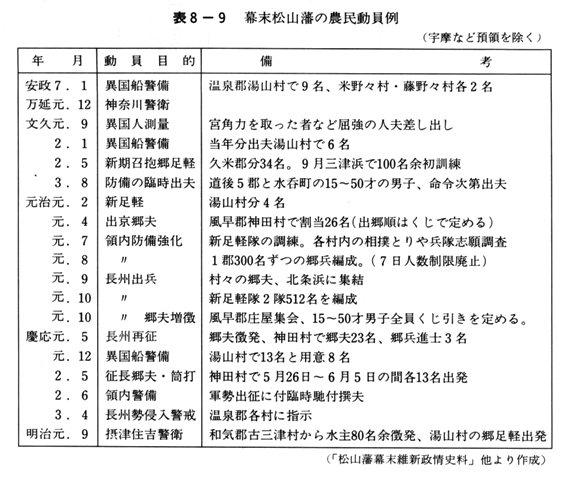 表８－９　幕末松山藩の農民動員例

（宇摩など預領を除く）

| 年　月 | 動員目的 | 備　考 |
|---|---|---|
| 安政７．１ | 異国船警備 | 温泉郡湯山村で９名、米野々村・藤野々村各２名 |
| 万延元．12 | 神奈川警衛 | |
| 文久元．９ | 異国人測量 | 宮角力を取った者など屈強の人夫差し出し |
| ２．１ | 異国船警備 | 当年分出夫湯山村で６名 |
| ２．５ | 新期召抱郷足軽 | 久米郡分34名。９月三津浜で100名余初訓練 |
| ３．８ | 防備の臨時出夫 | 道後５郡と水呑町の15～50才の男子、命令次第出夫 |
| 元治元．２ | 新足軽 | 湯山村分４名 |
| 元．４ | 出京郷夫 | 風早郡神田村で割当26名（出郷順はくじで定める） |
| 元．７ | 領内防備強化 | 新足軽隊の調練。各村内の相撲とりや兵隊志願調査 |
| 元．８ | 〃 | １郡300名ずつの郷兵編成。（７日人数制限廃止） |
| 元．９ | 長州出兵 | 村々の郷夫、北条浜に集結 |
| 元．10 | 〃 | 新足軽隊２隊512名を編成 |
| 元．10 | 〃　郷夫増徴 | 風早郡庄屋集会、15～50才男子全員くじ引きを定める。 |
| 慶応元．５ | 長州再征 | 郷夫徴発、神田村で郷夫23名、郷兵進士３名 |
| 元．12 | 異国船警備 | 湯山村で13名と用意８名 |
| ２．５ | 征長郷夫・筒打 | 神田村で５月26日～６月５日の間各13名出発 |
| ２．６ | 領内警備 | 軍勢出征に付臨時馳付撰夫 |
| ３．４ | 長州勢侵入警戒 | 温泉郡各村に指示 |
| 明治元．９ | 摂津住吉警衛 | 和気郡古三津村から水主80名余徴発、湯山村の郷足軽出発 |

（「松山藩幕末維新政情史料」他より作成）